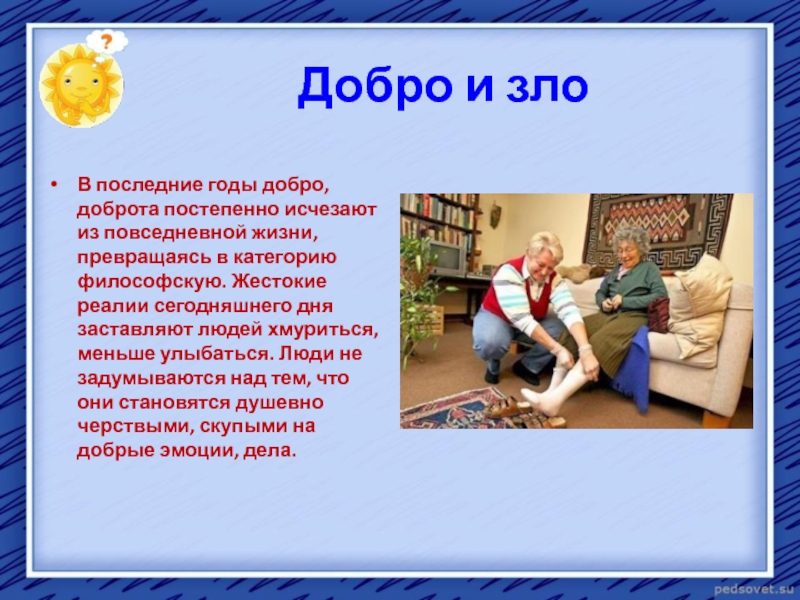 ?

Добро и зло

• В последние годы добро, доброта постепенно исчезают из повседневной жизни, превращаясь в категорию философскую. Жестокие реалии сегодняшнего дня заставляют людей хмуриться, меньше улыбаться. Люди не задумываются над тем, что они становятся душевно черствыми, скупыми на добрые эмоции, дела.

pedsovet.su